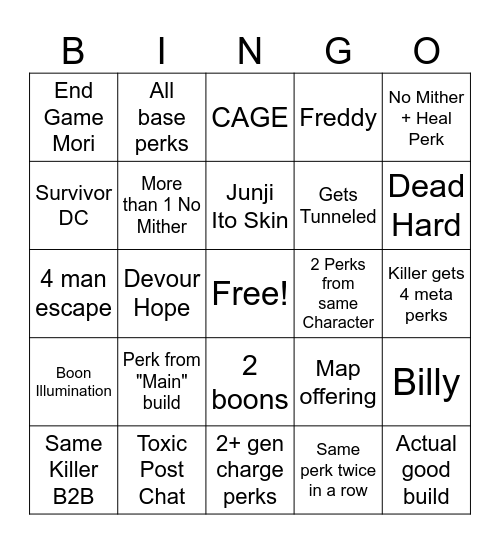 | B | I | N | G | O |
|---|---|---|---|---|
| End Game Mori | All base perks | CAGE | Freddy | No Mither + Heal Perk |
| Survivor DC | More than 1 No Mither | Junji Ito Skin | Gets Tunneled | Dead Hard |
| 4 man escape | Devour Hope | Free! | 2 Perks from same Character | Killer gets 4 meta perks |
| Boon Illumination | Perk from "Main" build | 2 boons | Map offering | Billy |
| Same Killer B2B | Toxic Post Chat | 2+ gen charge perks | Same perk twice in a row | Actual good build |